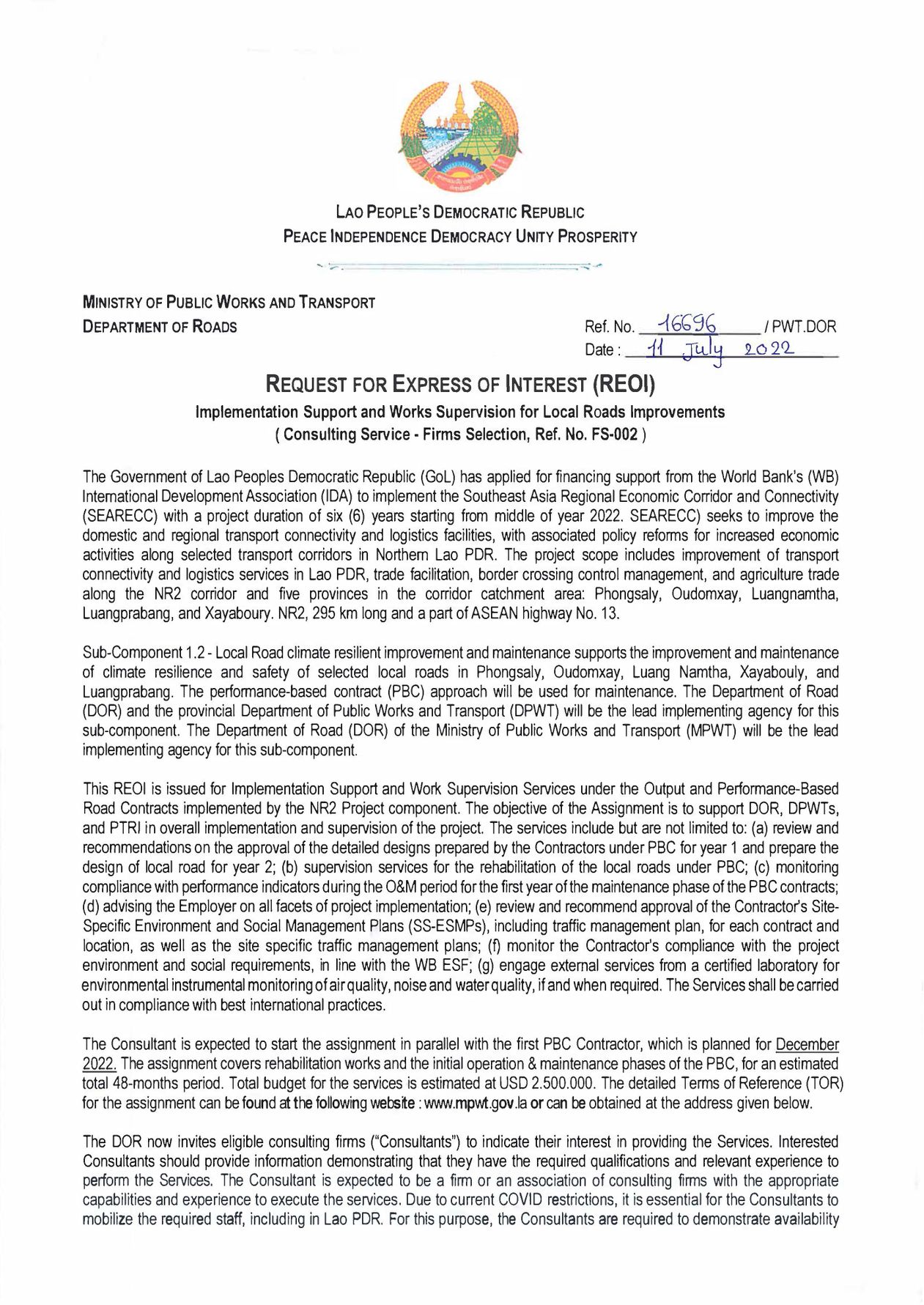 LAO PEOPLE'S DEMOCRATIC REPUBLIC
PEACE INDEPENDENCE DEMOCRACY UNITY PROSPERITY

MINISTRY OF PUBLIC WORKS AND TRANSPORT
DEPARTMENT OF ROADS

Ref. No. 16696 / PWT.DOR
Date : 11 July 2022

REQUEST FOR EXPRESS OF INTEREST (REOI)
Implementation Support and Works Supervision for Local Roads Improvements
( Consulting Service - Firms Selection, Ref. No. FS-002 )

The Government of Lao Peoples Democratic Republic (GoL) has applied for financing support from the World Bank's (WB) International Development Association (IDA) to implement the Southeast Asia Regional Economic Corridor and Connectivity (SEARECC) with a project duration of six (6) years starting from middle of year 2022. SEARECC) seeks to improve the domestic and regional transport connectivity and logistics facilities, with associated policy reforms for increased economic activities along selected transport corridors in Northern Lao PDR. The project scope includes improvement of transport connectivity and logistics services in Lao PDR, trade facilitation, border crossing control management, and agriculture trade along the NR2 corridor and five provinces in the corridor catchment area: Phongsaly, Oudomxay, Luangnamtha, Luangprabang, and Xayaboury. NR2, 295 km long and a part of ASEAN highway No. 13.

Sub-Component 1.2 - Local Road climate resilient improvement and maintenance supports the improvement and maintenance of climate resilience and safety of selected local roads in Phongsaly, Oudomxay, Luang Namtha, Xayabouly, and Luangprabang. The performance-based contract (PBC) approach will be used for maintenance. The Department of Road (DOR) and the provincial Department of Public Works and Transport (DPWT) will be the lead implementing agency for this sub-component. The Department of Road (DOR) of the Ministry of Public Works and Transport (MPWT) will be the lead implementing agency for this sub-component.

This REOI is issued for Implementation Support and Work Supervision Services under the Output and Performance-Based Road Contracts implemented by the NR2 Project component. The objective of the Assignment is to support DOR, DPWTs, and PTRI in overall implementation and supervision of the project. The services include but are not limited to: (a) review and recommendations on the approval of the detailed designs prepared by the Contractors under PBC for year 1 and prepare the design of local road for year 2; (b) supervision services for the rehabilitation of the local roads under PBC; (c) monitoring compliance with performance indicators during the O&M period for the first year of the maintenance phase of the PBC contracts; (d) advising the Employer on all facets of project implementation; (e) review and recommend approval of the Contractor's Site-Specific Environment and Social Management Plans (SS-ESMPs), including traffic management plan, for each contract and location, as well as the site specific traffic management plans; (f) monitor the Contractor's compliance with the project environment and social requirements, in line with the WB ESF; (g) engage external services from a certified laboratory for environmental instrumental monitoring of air quality, noise and water quality, if and when required. The Services shall be carried out in compliance with best international practices.

The Consultant is expected to start the assignment in parallel with the first PBC Contractor, which is planned for December 2022. The assignment covers rehabilitation works and the initial operation & maintenance phases of the PBC, for an estimated total 48-months period. Total budget for the services is estimated at USD 2.500.000. The detailed Terms of Reference (TOR) for the assignment can be found at the following website : www.mpwt.gov.la or can be obtained at the address given below.

The DOR now invites eligible consulting firms ("Consultants") to indicate their interest in providing the Services. Interested Consultants should provide information demonstrating that they have the required qualifications and relevant experience to perform the Services. The Consultant is expected to be a firm or an association of consulting firms with the appropriate capabilities and experience to execute the services. Due to current COVID restrictions, it is essential for the Consultants to mobilize the required staff, including in Lao PDR. For this purpose, the Consultants are required to demonstrate availability